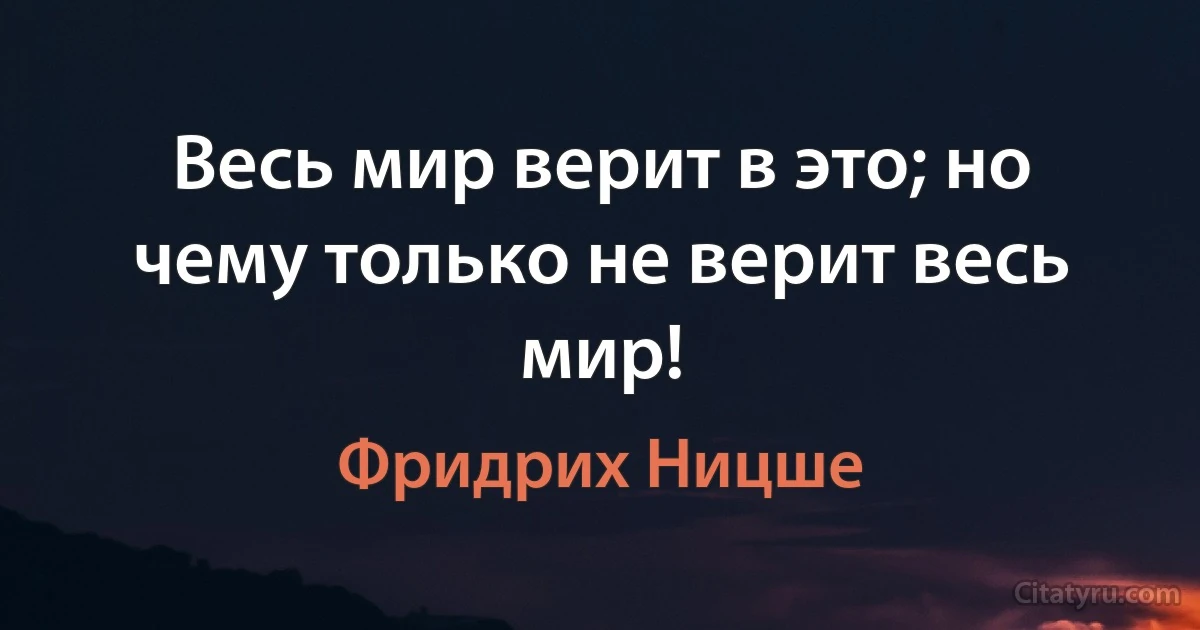 Весь мир верит в это; но чему только не верит весь мир!

Фридрих Ницше

Citatyru.com